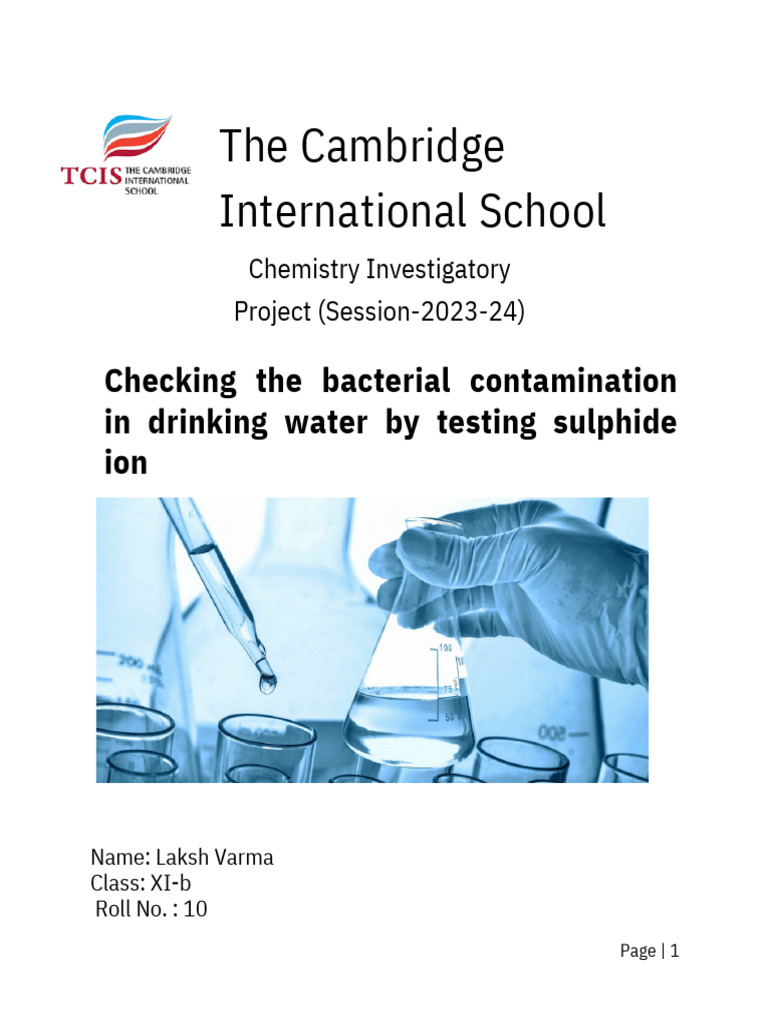 TCIS THE CAMBRIDGE INTERNATIONAL SCHOOL

The Cambridge International School

Chemistry Investigatory Project (Session-2023-24)

Checking the bacterial contamination in drinking water by testing sulphide ion

Name: Laksh Varma
Class: XI-b
Roll No. : 10

Page | 1